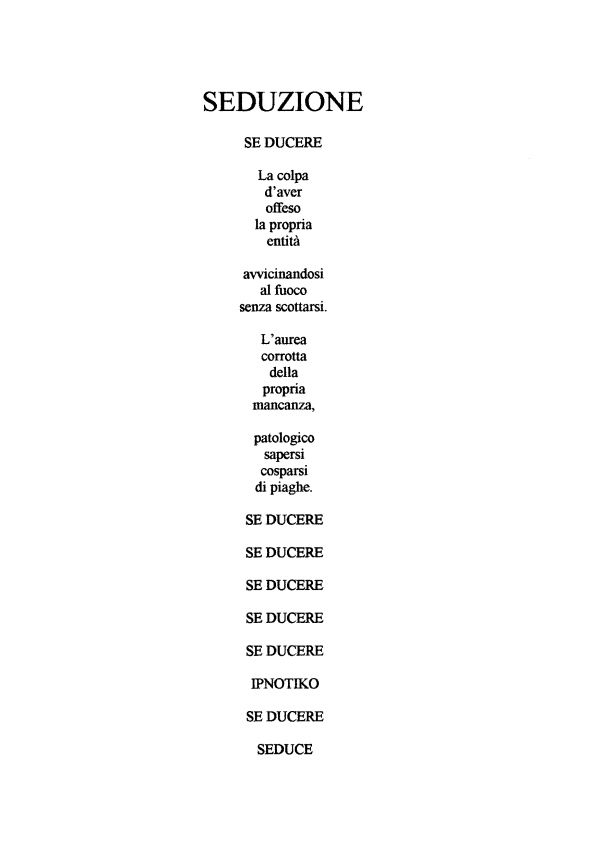 SEDUZIONE

SE DUCERE

La colpa
d'aver
offeso
la propria
entità

avvicinandosi
al fuoco
senza scottarsi.

L'aurea
corrotta
della
propria
mancanza,

patologico
sapersi
cosparsi
di piaghe.

SE DUCERE

SE DUCERE

SE DUCERE

SE DUCERE

SE DUCERE

IPNOTIKO

SE DUCERE

SEDUCE